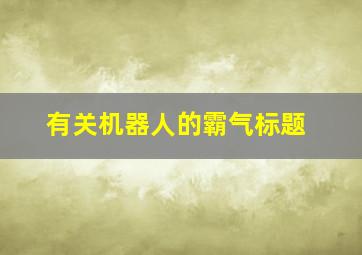 有关机器人的霸气标题